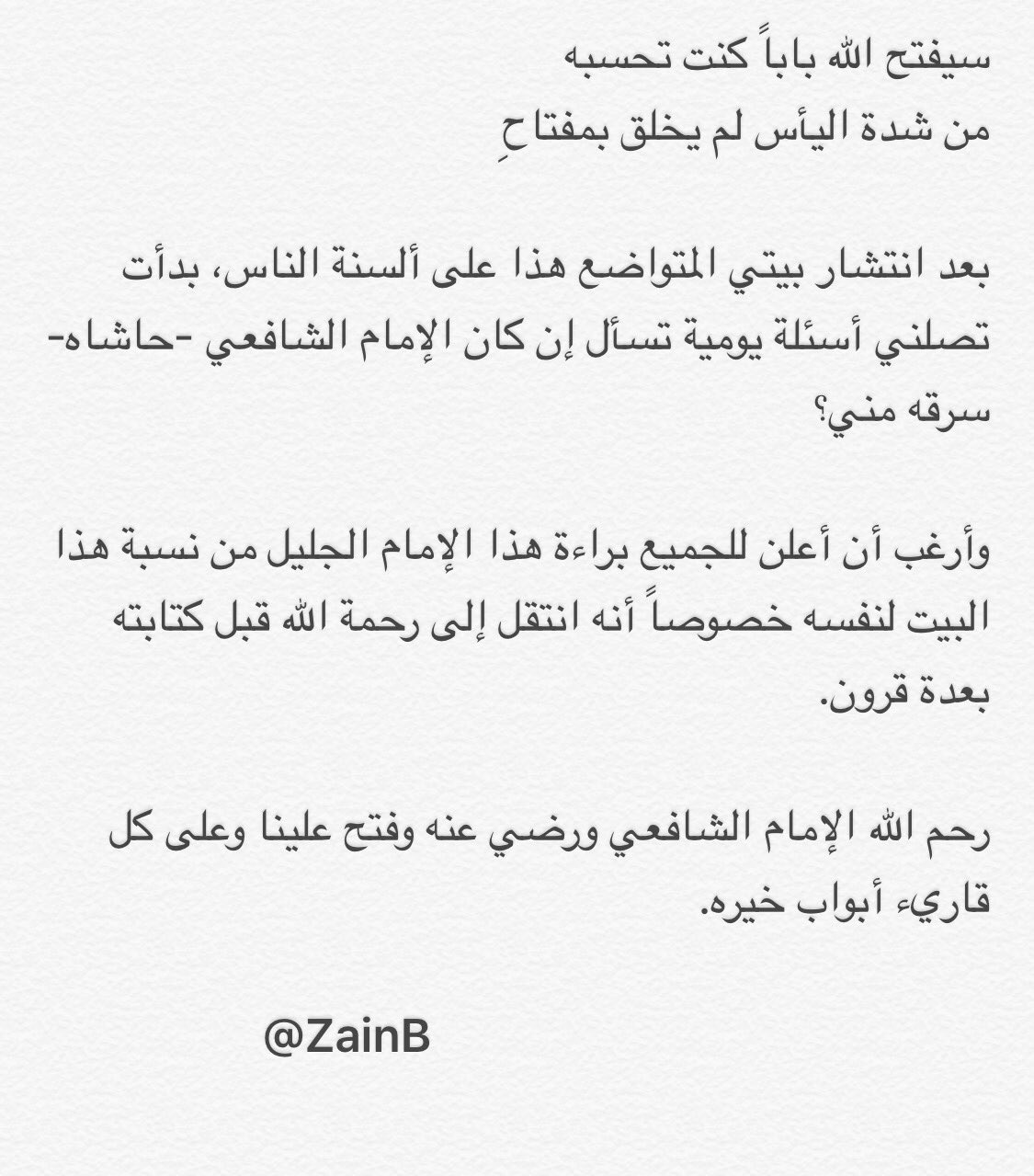 سيفتح الله باباً كنت تحسبه
من شدة اليأس لم يخلق بمفتاحِ

بعد انتشار بيتي المتواضع هذا على ألسنة الناس، بدأت تصلني أسئلة يومية تسأل إن كان الإمام الشافعي -حاشاه- سرقه مني؟

وأرغب أن أعلن للجميع براءة هذا الإمام الجليل من نسبة هذا البيت لنفسه خصوصاً أنه انتقل إلى رحمة الله قبل كتابته بعدة قرون.

رحم الله الإمام الشافعي ورضي عنه وفتح علينا وعلى كل قاريء أبواب خيره.

@ZainB